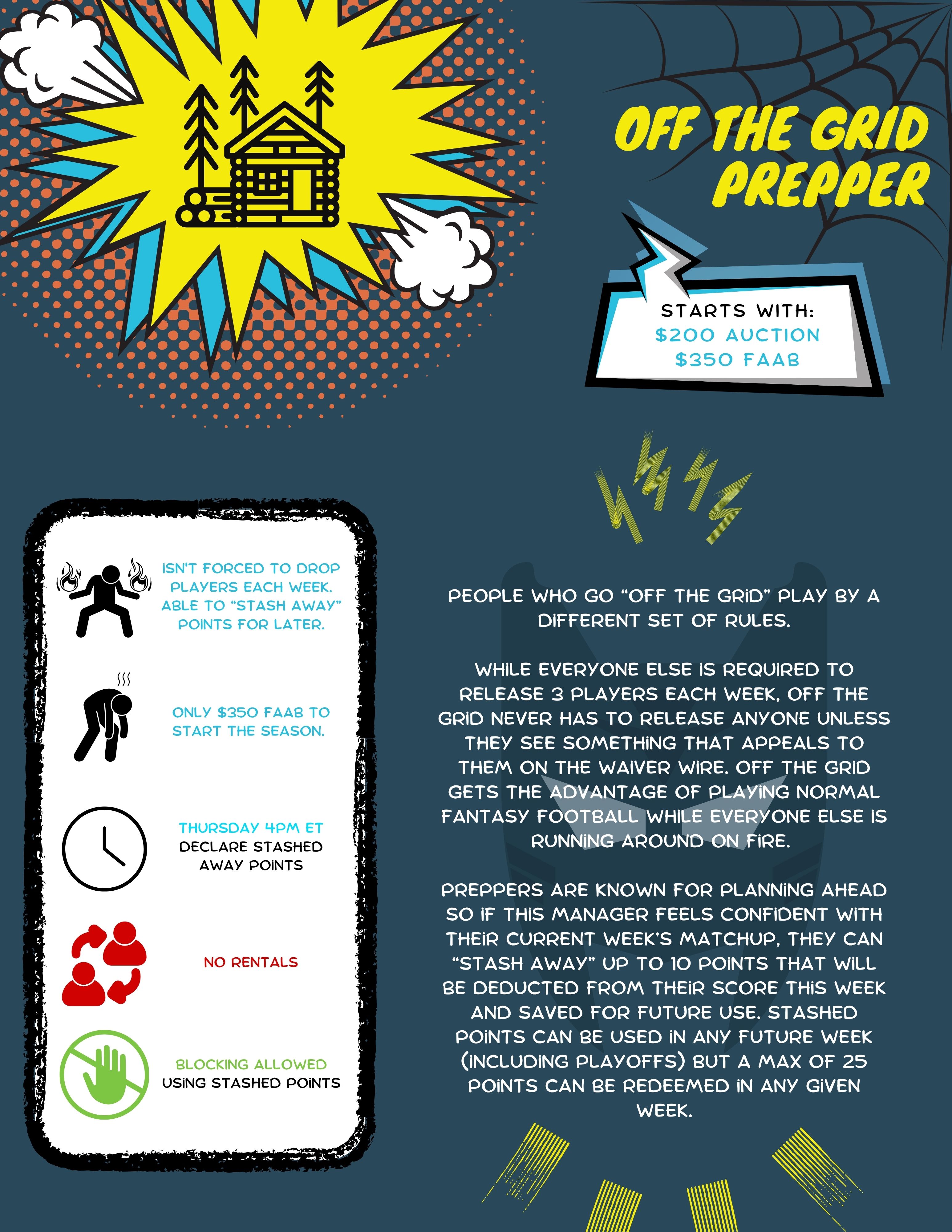 OFF THE GRID PREPPER

STARTS WITH:
$200 AUCTION
$350 FAAB

ISN'T FORCED TO DROP PLAYERS EACH WEEK. ABLE TO "STASH AWAY" POINTS FOR LATER.

ONLY $350 FAAB TO START THE SEASON.

THURSDAY 4PM ET
DECLARE STASHED AWAY POINTS

NO RENTALS

BLOCKING ALLOWED
USING STASHED POINTS

PEOPLE WHO GO "OFF THE GRID" PLAY BY A DIFFERENT SET OF RULES.

WHILE EVERYONE ELSE IS REQUIRED TO RELEASE 3 PLAYERS EACH WEEK, OFF THE GRID NEVER HAS TO RELEASE ANYONE UNLESS THEY SEE SOMETHING THAT APPEALS TO THEM ON THE WAIVER WIRE. OFF THE GRID GETS THE ADVANTAGE OF PLAYING NORMAL FANTASY FOOTBALL WHILE EVERYONE ELSE IS RUNNING AROUND ON FIRE.

PREPPERS ARE KNOWN FOR PLANNING AHEAD SO IF THIS MANAGER FEELS CONFIDENT WITH THEIR CURRENT WEEK'S MATCHUP, THEY CAN "STASH AWAY" UP TO 10 POINTS THAT WILL BE DEDUCTED FROM THEIR SCORE THIS WEEK AND SAVED FOR FUTURE USE. STASHED POINTS CAN BE USED IN ANY FUTURE WEEK (INCLUDING PLAYOFFS) BUT A MAX OF 25 POINTS CAN BE REDEEMED IN ANY GIVEN WEEK.